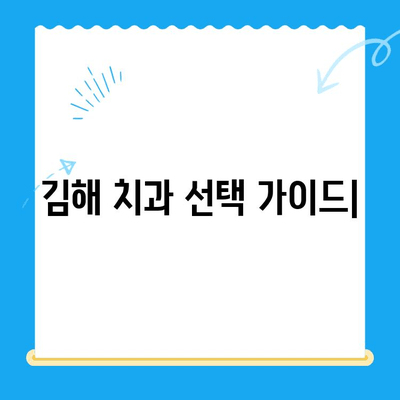 김해 치과 선택 가이드|